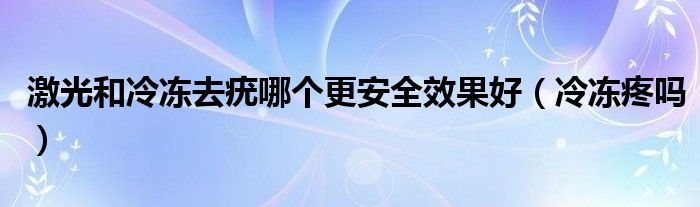 激光和冷冻去疣哪个更安全效果好（冷冻疼吗）